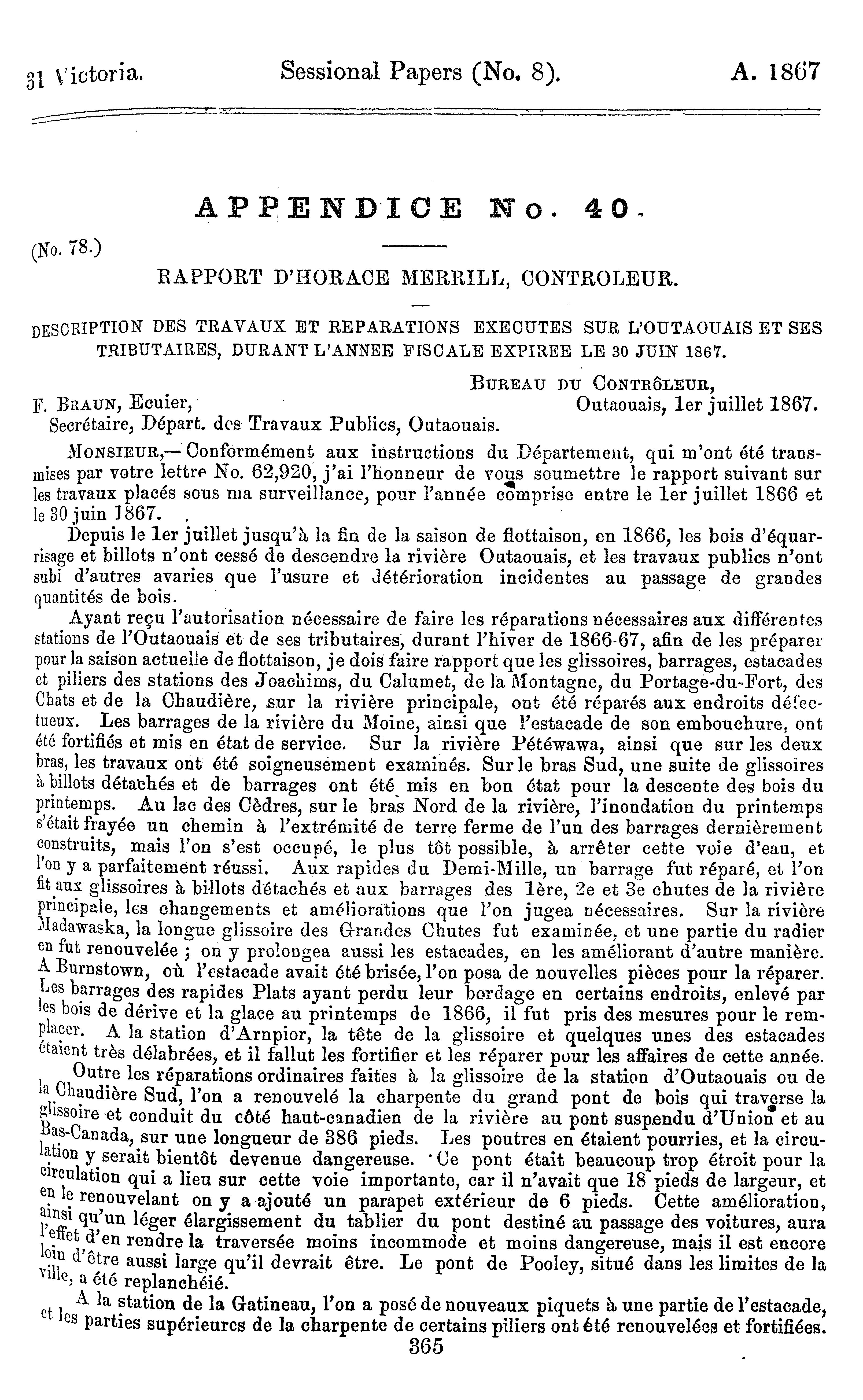 31 Victoria. Sessional Papers (No. 8). A. 1867

APPENDICE No. 40.

(No. 78.)

RAPPORT D'HORACE MERRILL, CONTROLEUR.

DESCRIPTION DES TRAVAUX ET REPARATIONS EXECUTES SUR L'OUTAOUAIS ET SES TRIBUTAIRES, DURANT L'ANNEE FISCALE EXPIREE LE 30 JUIN 1867.

BUREAU DU CONTRÔLEUR,
Outaouais, 1er juillet 1867.

F. BRAUN, Ecuier,
Secrétaire, Départ. des Travaux Publics, Outaouais.

MONSIEUR,—Conformément aux instructions du Département, qui m'ont été transmises par votre lettre No. 62,920, j'ai l'honneur de vous soumettre le rapport suivant sur les travaux placés sous ma surveillance, pour l'année comprise entre le 1er juillet 1866 et le 30 juin 1867.

Depuis le 1er juillet jusqu'à la fin de la saison de flottaison, en 1866, les bois d'équarrisage et billots n'ont cessé de descendre la rivière Outaouais, et les travaux publics n'ont subi d'autres avaries que l'usure et détérioration incidentes au passage de grandes quantités de bois.

Ayant reçu l'autorisation nécessaire de faire les réparations nécessaires aux différentes stations de l'Outaouais et de ses tributaires, durant l'hiver de 1866-67, afin de les préparer pour la saison actuelle de flottaison, je dois faire rapport que les glissoires, barrages, estacades et piliers des stations des Joachims, du Calumet, de la Montagne, du Portage-du-Fort, des Chats et de la Chaudière, sur la rivière principale, ont été réparés aux endroits défectueux. Les barrages de la rivière du Moine, ainsi que l'estacade de son embouchure, ont été fortifiés et mis en état de service. Sur la rivière Pétéwawa, ainsi que sur les deux bras, les travaux ont été soigneusement examinés. Sur le bras Sud, une suite de glissoires à billots détachés et de barrages ont été mis en bon état pour la descente des bois du printemps. Au lac des Cèdres, sur le bras Nord de la rivière, l'inondation du printemps s'était frayée un chemin à l'extrémité de terre ferme de l'un des barrages dernièrement construits, mais l'on s'est occupé, le plus tôt possible, à arrêter cette voie d'eau, et l'on y a parfaitement réussi. Aux rapides du Demi-Mille, un barrage fut réparé, et l'on fit aux glissoires à billots détachés et aux barrages des 1ère, 2e et 3e chutes de la rivière principale, les changements et améliorations que l'on jugea nécessaires. Sur la rivière Madawaska, la longue glissoire des Grandes Chutes fut examinée, et une partie du radier en fut renouvelée ; on y prolongea aussi les estacades, en les améliorant d'autre manière. A Burnstown, où l'estacade avait été brisée, l'on posa de nouvelles pièces pour la réparer. Les barrages des rapides Plats ayant perdu leur bordage en certains endroits, enlevé par les bois de dérive et la glace au printemps de 1866, il fut pris des mesures pour le remplacer. A la station d'Arnpior, la tête de la glissoire et quelques unes des estacades étaient très délabrées, et il fallut les fortifier et les réparer pour les affaires de cette année.

Outre les réparations ordinaires faites à la glissoire de la station d'Outaouais ou de la Chaudière Sud, l'on a renouvelé la charpente du grand pont de bois qui traverse la glissoire et conduit du côté haut-canadien de la rivière au pont suspendu d'Union et au Bas-Canada, sur une longueur de 386 pieds. Les poutres en étaient pourries, et la circulation y serait bientôt devenue dangereuse. Ce pont était beaucoup trop étroit pour la circulation qui a lieu sur cette voie importante, car il n'avait que 18 pieds de largeur, et en le renouvelant on y a ajouté un parapet extérieur de 6 pieds. Cette amélioration, ainsi qu'un léger élargissement du tablier du pont destiné au passage des voitures, aura l'effet d'en rendre la traversée moins incommode et moins dangereuse, mais il est encore loin d'être aussi large qu'il devrait être. Le pont de Pooley, situé dans les limites de la ville, a été replanchéié.

A la station de la Gatineau, l'on a posé de nouveaux piquets à une partie de l'estacade, et les parties supérieures de la charpente de certains piliers ont été renouvelées et fortifiées.

365